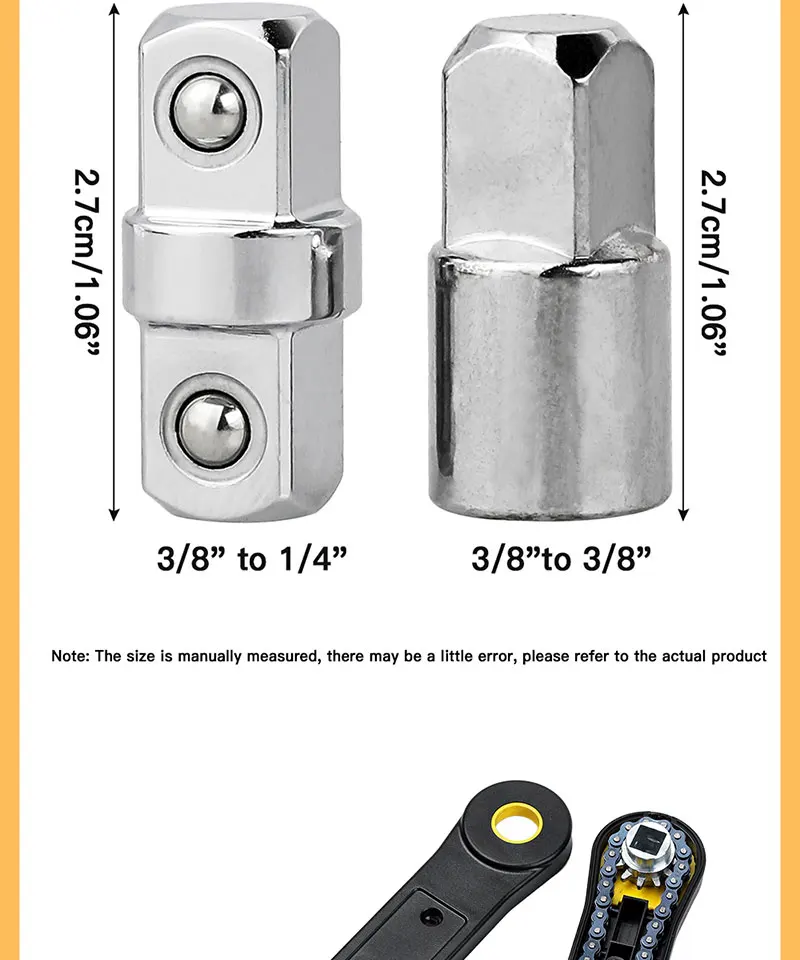 2.7cm/1.06”

2.7cm/1.06”

3/8” to 1/4”

3/8”to 3/8”

Note: The size is manually measured, there may be a little error, please refer to the actual product